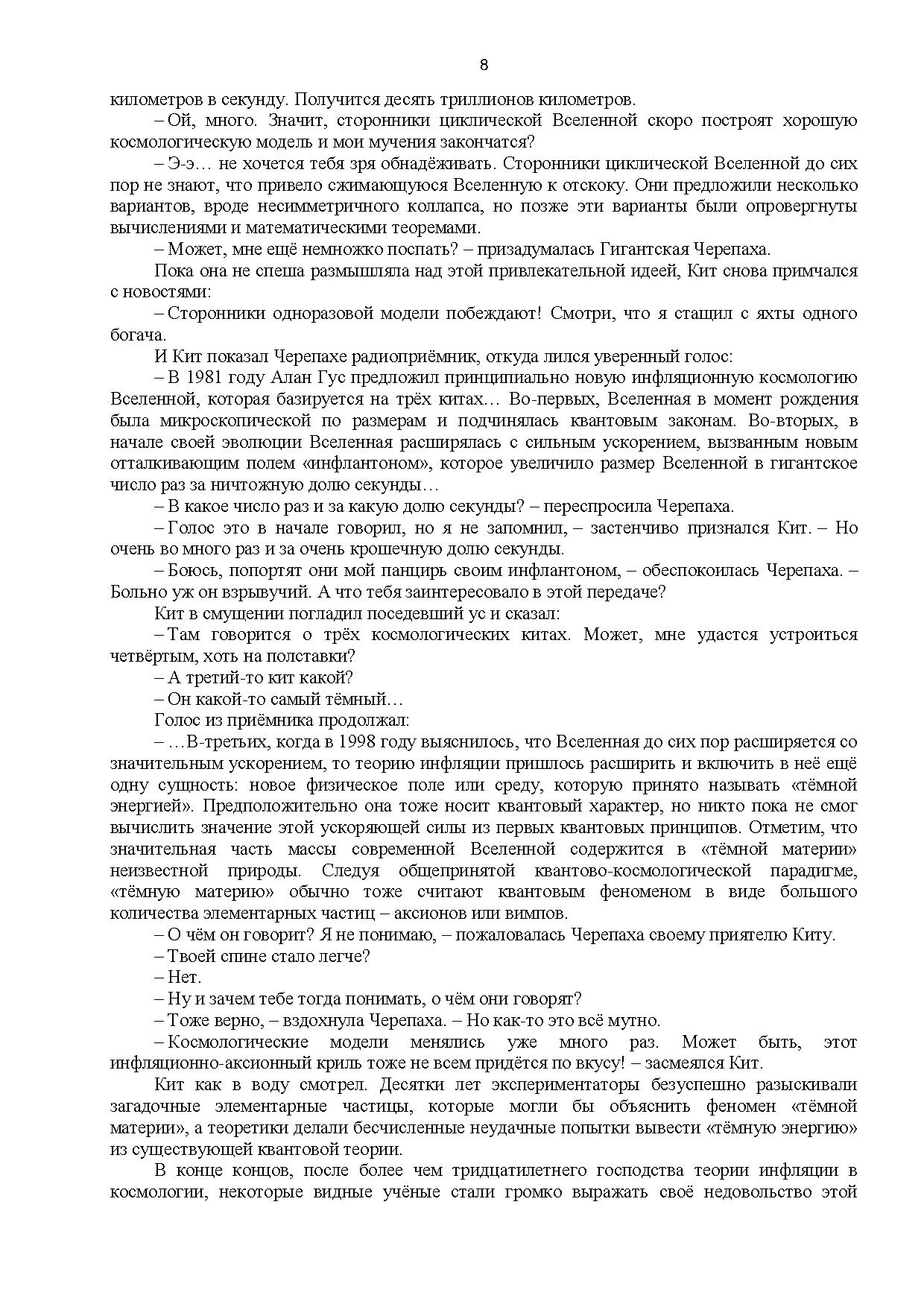 8

километров в секунду. Получится десять триллионов километров.

– Ой, много. Значит, сторонники циклической Вселенной скоро построят хорошую космологическую модель и мои мучения закончатся?

– Э-э… не хочется тебя зря обнадёживать. Сторонники циклической Вселенной до сих пор не знают, что привело сжимающуюся Вселенную к отскоку. Они предложили несколько вариантов, вроде несимметричного коллапса, но позже эти варианты были опровергнуты вычислениями и математическими теоремами.

– Может, мне ещё немножко поспать? – призадумалась Гигантская Черепаха.

Пока она не спеша размышляла над этой привлекательной идеей, Кит снова примчался с новостями:

– Сторонники одноразовой модели побеждают! Смотри, что я стащил с яхты одного богача.

И Кит показал Черепахе радиоприёмник, откуда лился уверенный голос:

– В 1981 году Алан Гус предложил принципиально новую инфляционную космологию Вселенной, которая базируется на трёх китах… Во-первых, Вселенная в момент рождения была микроскопической по размерам и подчинялась квантовым законам. Во-вторых, в начале своей эволюции Вселенная расширялась с сильным ускорением, вызванным новым отталкивающим полем «инфлантоном», которое увеличило размер Вселенной в гигантское число раз за ничтожную долю секунды…

– В какое число раз и за какую долю секунды? – переспросила Черепаха.

– Голос это в начале говорил, но я не запомнил, – застенчиво признался Кит. – Но очень во много раз и за очень крошечную долю секунды.

– Боюсь, попортят они мой панцирь своим инфлантоном, – обеспокоилась Черепаха. – Больно уж он взрывучий. А что тебя заинтересовало в этой передаче?

Кит в смущении погладил поседевший ус и сказал:

– Там говорится о трёх космологических китах. Может, мне удастся устроиться четвёртым, хоть на полставки?

– А третий-то кит какой?

– Он какой-то самый тёмный…

Голос из приёмника продолжал:

– …В-третьих, когда в 1998 году выяснилось, что Вселенная до сих пор расширяется со значительным ускорением, то теорию инфляции пришлось расширить и включить в неё ещё одну сущность: новое физическое поле или среду, которую принято называть «тёмной энергией». Предположительно она тоже носит квантовый характер, но никто пока не смог вычислить значение этой ускоряющей силы из первых квантовых принципов. Отметим, что значительная часть массы современной Вселенной содержится в «тёмной материи» неизвестной природы. Следуя общепринятой квантово-космологической парадигме, «тёмную материю» обычно тоже считают квантовым феноменом в виде большого количества элементарных частиц – аксионов или вимпов.

– О чём он говорит? Я не понимаю, – пожаловалась Черепаха своему приятелю Киту.

– Твоей спине стало легче?

– Нет.

– Ну и зачем тебе тогда понимать, о чём они говорят?

– Тоже верно, – вздохнула Черепаха. – Но как-то это всё мутно.

– Космологические модели менялись уже много раз. Может быть, этот инфляционно-аксионный криль тоже не всем придётся по вкусу! – засмеялся Кит.

Кит как в воду смотрел. Десятки лет экспериментаторы безуспешно разыскивали загадочные элементарные частицы, которые могли бы объяснить феномен «тёмной материи», а теоретики делали бесчисленные неудачные попытки вывести «тёмную энергию» из существующей квантовой теории.

В конце концов, после более чем тридцатилетнего господства теории инфляции в космологии, некоторые видные учёные стали громко выражать своё недовольство этой